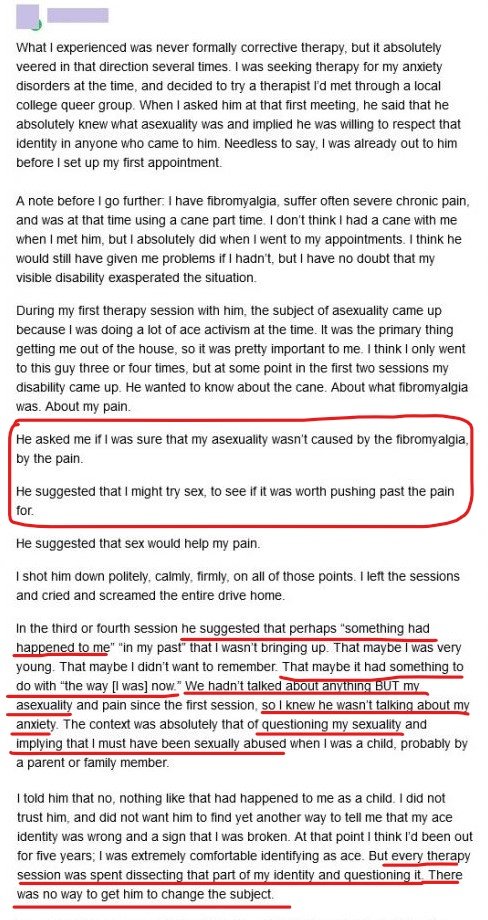 What I experienced was never formally corrective therapy, but it absolutely veered in that direction several times. I was seeking therapy for my anxiety disorders at the time, and decided to try a therapist I'd met through a local college queer group. When I asked him at that first meeting, he said that he absolutely knew what asexuality was and implied he was willing to respect that identity in anyone who came to him. Needless to say, I was already out to him before I set up my first appointment.

A note before I go further: I have fibromyalgia, suffer often severe chronic pain, and was at that time using a cane part time. I don't think I had a cane with me when I met him, but I absolutely did when I went to my appointments. I think he would still have given me problems if I hadn't, but I have no doubt that my visible disability exasperated the situation.

During my first therapy session with him, the subject of asexuality came up because I was doing a lot of ace activism at the time. It was the primary thing getting me out of the house, so it was pretty important to me. I think I only went to this guy three or four times, but at some point in the first two sessions my disability came up. He wanted to know about the cane. About what fibromyalgia was. About my pain.

He asked me if I was sure that my asexuality wasn't caused by the fibromyalgia, by the pain.

He suggested that I might try sex, to see if it was worth pushing past the pain for.

He suggested that sex would help my pain.

I shot him down politely, calmly, firmly, on all of those points. I left the sessions and cried and screamed the entire drive home.

In the third or fourth session he suggested that perhaps "something had happened to me" "in my past" that I wasn't bringing up. That maybe I was very young. That maybe I didn't want to remember. That maybe it had something to do with "the way [I was] now." We hadn't talked about anything BUT my asexuality and pain since the first session, so I knew he wasn't talking about my anxiety. The context was absolutely that of questioning my sexuality and implying that I must have been sexually abused when I was a child, probably by a parent or family member.

I told him that no, nothing like that had happened to me as a child. I did not trust him, and did not want him to find yet another way to tell me that my ace identity was wrong and a sign that I was broken. At that point I think I'd been out for five years; I was extremely comfortable identifying as ace. But every therapy session was spent dissecting that part of my identity and questioning it. There was no way to get him to change the subject.